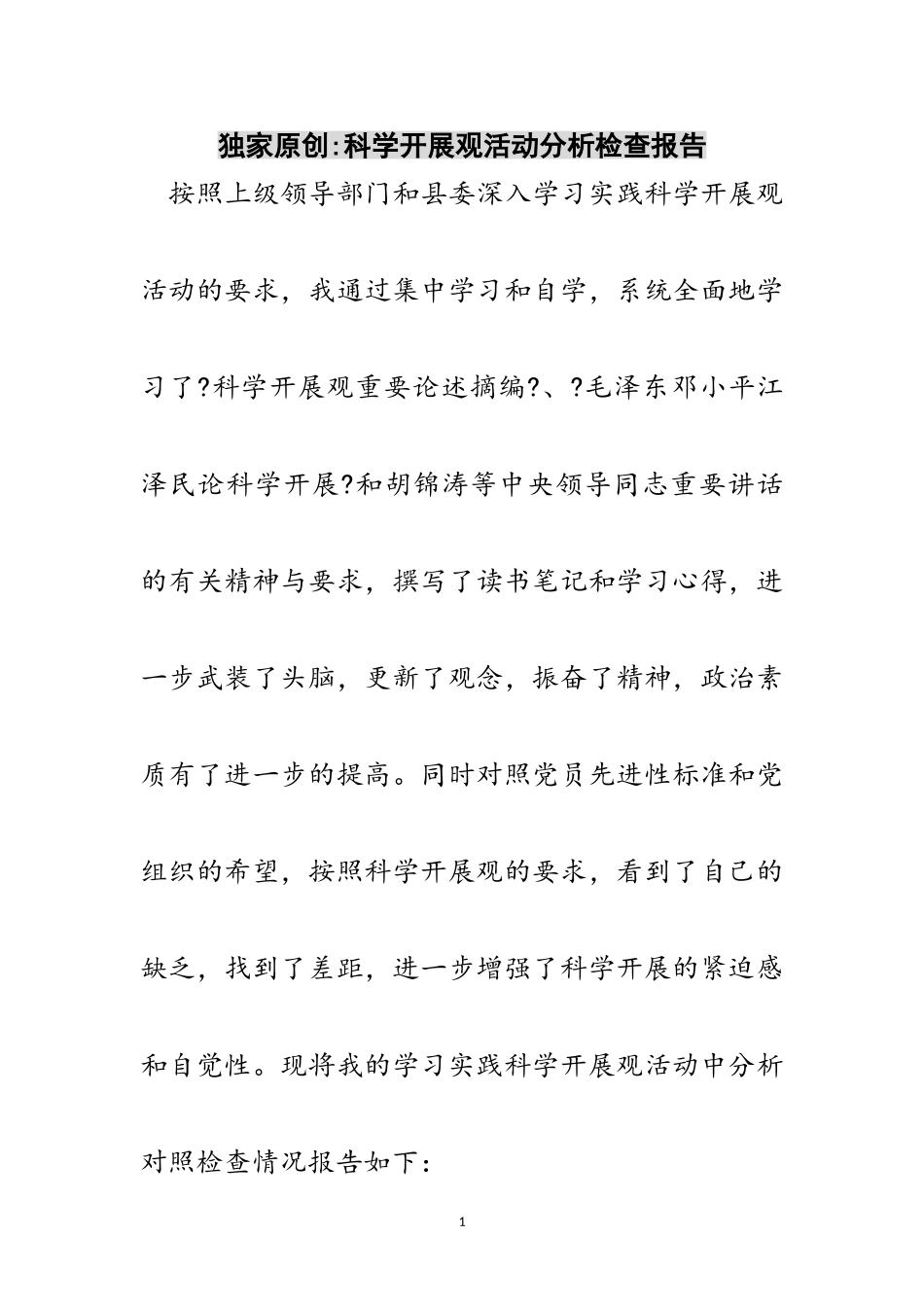 独家原创:科学开展观活动分析检查报告

按照上级领导部门和县委深入学习实践科学开展观活动的要求，我通过集中学习和自学，系统全面地学习了?科学开展观重要论述摘编?、?毛泽东邓小平江泽民论科学开展?和胡锦涛等中央领导同志重要讲话的有关精神与要求，撰写了读书笔记和学习心得，进一步武装了头脑，更新了观念，振奋了精神，政治素质有了进一步的提高。同时对照党员先进性标准和党组织的希望，按照科学开展观的要求，看到了自己的缺乏，找到了差距，进一步增强了科学开展的紧迫感和自觉性。现将我的学习实践科学开展观活动中分析对照检查情况报告如下:

1